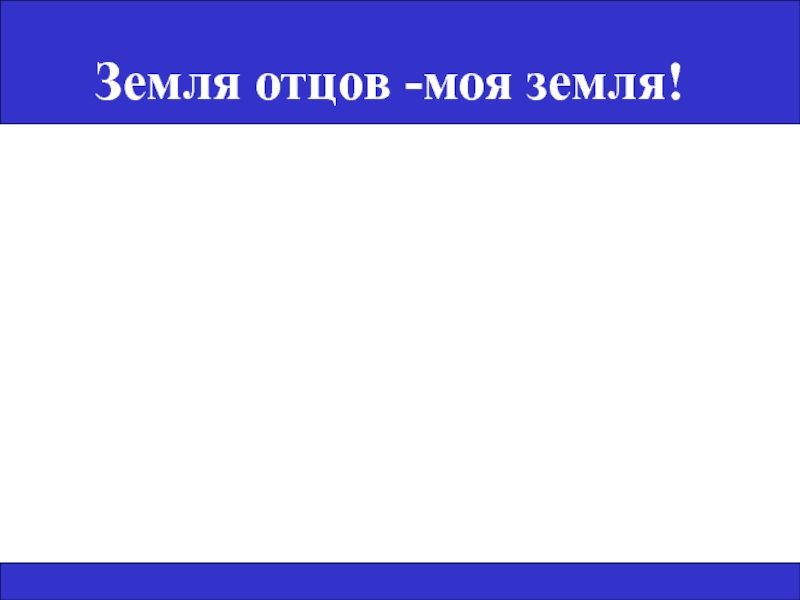 Земля отцов -моя земля!